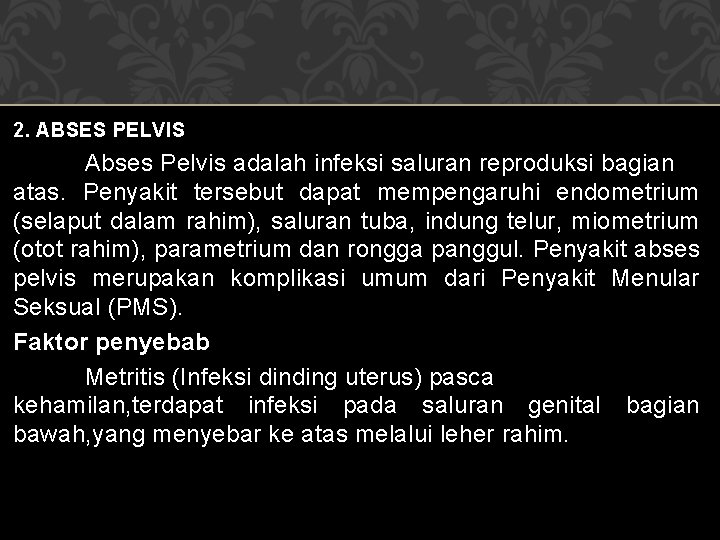 2. ABSES PELVIS

Abses Pelvis adalah infeksi saluran reproduksi bagian atas. Penyakit tersebut dapat mempengaruhi endometrium (selaput dalam rahim), saluran tuba, indung telur, miometrium (otot rahim), parametrium dan rongga panggul. Penyakit abses pelvis merupakan komplikasi umum dari Penyakit Menular Seksual (PMS).

Faktor penyebab

Metritis (Infeksi dinding uterus) pasca kehamilan,terdapat infeksi pada saluran genital bagian bawah,yang menyebar ke atas melalui leher rahim.